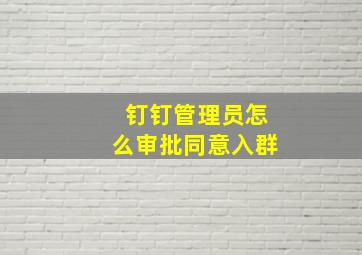 钉钉管理员怎么审批同意入群